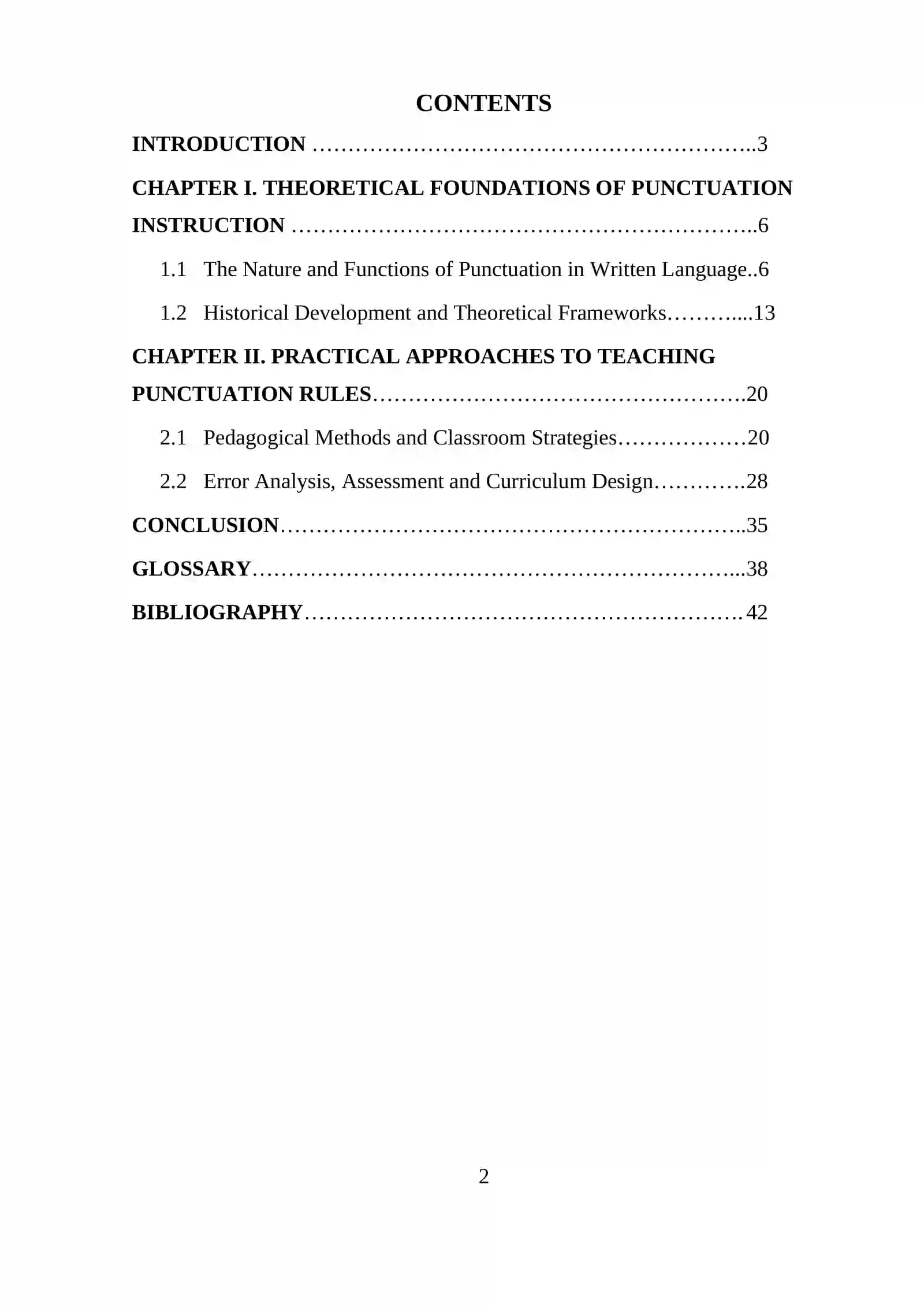 CONTENTS

INTRODUCTION 3

CHAPTER I. THEORETICAL FOUNDATIONS OF PUNCTUATION INSTRUCTION 6

1.1 The Nature and Functions of Punctuation in Written Language 6

1.2 Historical Development and Theoretical Frameworks 13

CHAPTER II. PRACTICAL APPROACHES TO TEACHING PUNCTUATION RULES 20

2.1 Pedagogical Methods and Classroom Strategies 20

2.2 Error Analysis, Assessment and Curriculum Design 28

CONCLUSION 35

GLOSSARY 38

BIBLIOGRAPHY 42

2